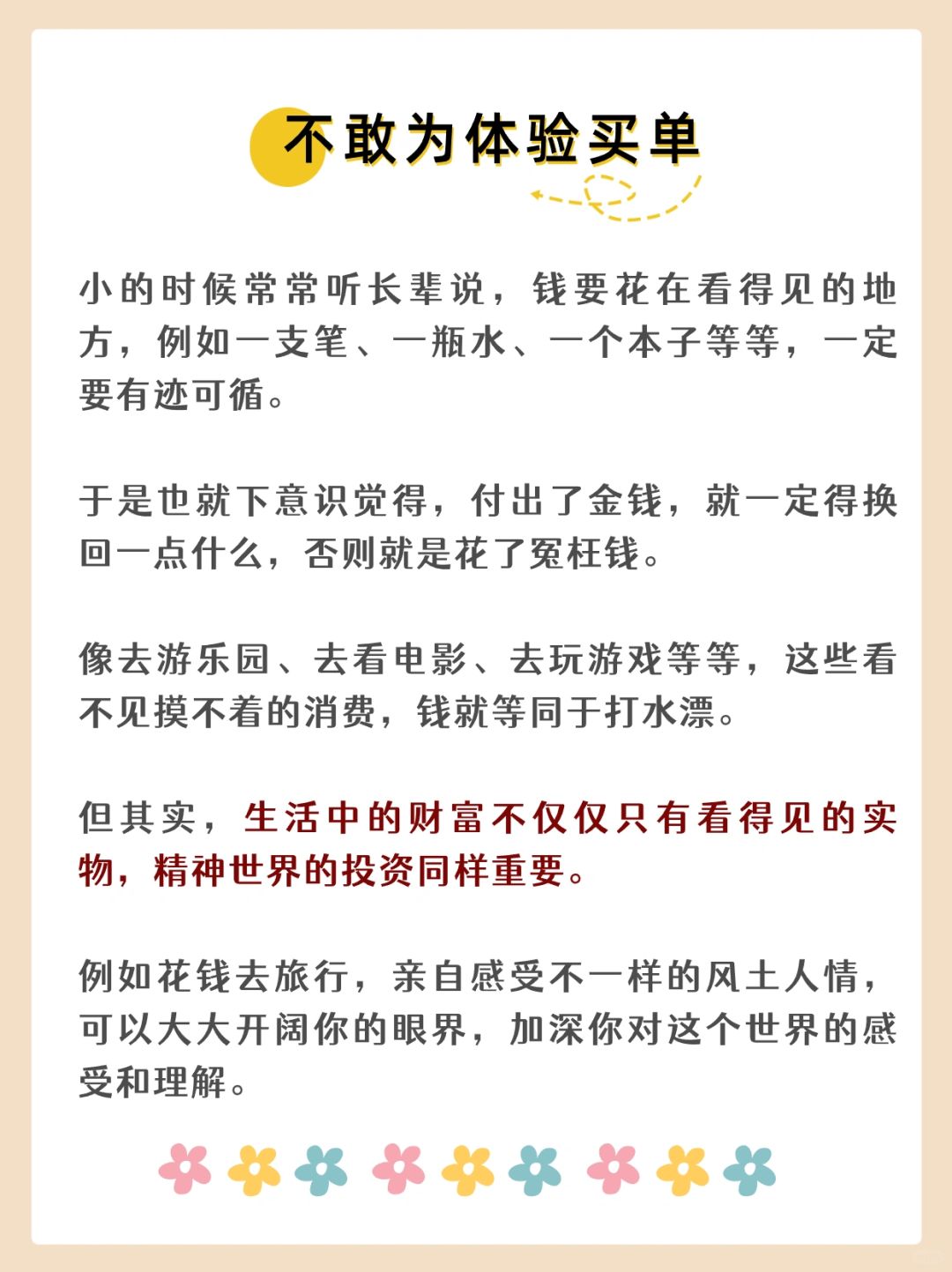 不敢为体验买单

小的时候常常听长辈说，钱要花在看得见的地方，例如一支笔、一瓶水、一个本子等等，一定要有迹可循。

于是也就下意识觉得，付出了金钱，就一定得换回一点什么，否则就是花了冤枉钱。

像去游乐园、去看电影、去玩游戏等等，这些看不见摸不着的消费，钱就等同于打水漂。

但其实，生活中的财富不仅仅只有看得见的实物，精神世界的投资同样重要。

例如花钱去旅行，亲自感受不一样的风土人情，可以大大开阔你的眼界，加深你对这个世界的感受和理解。